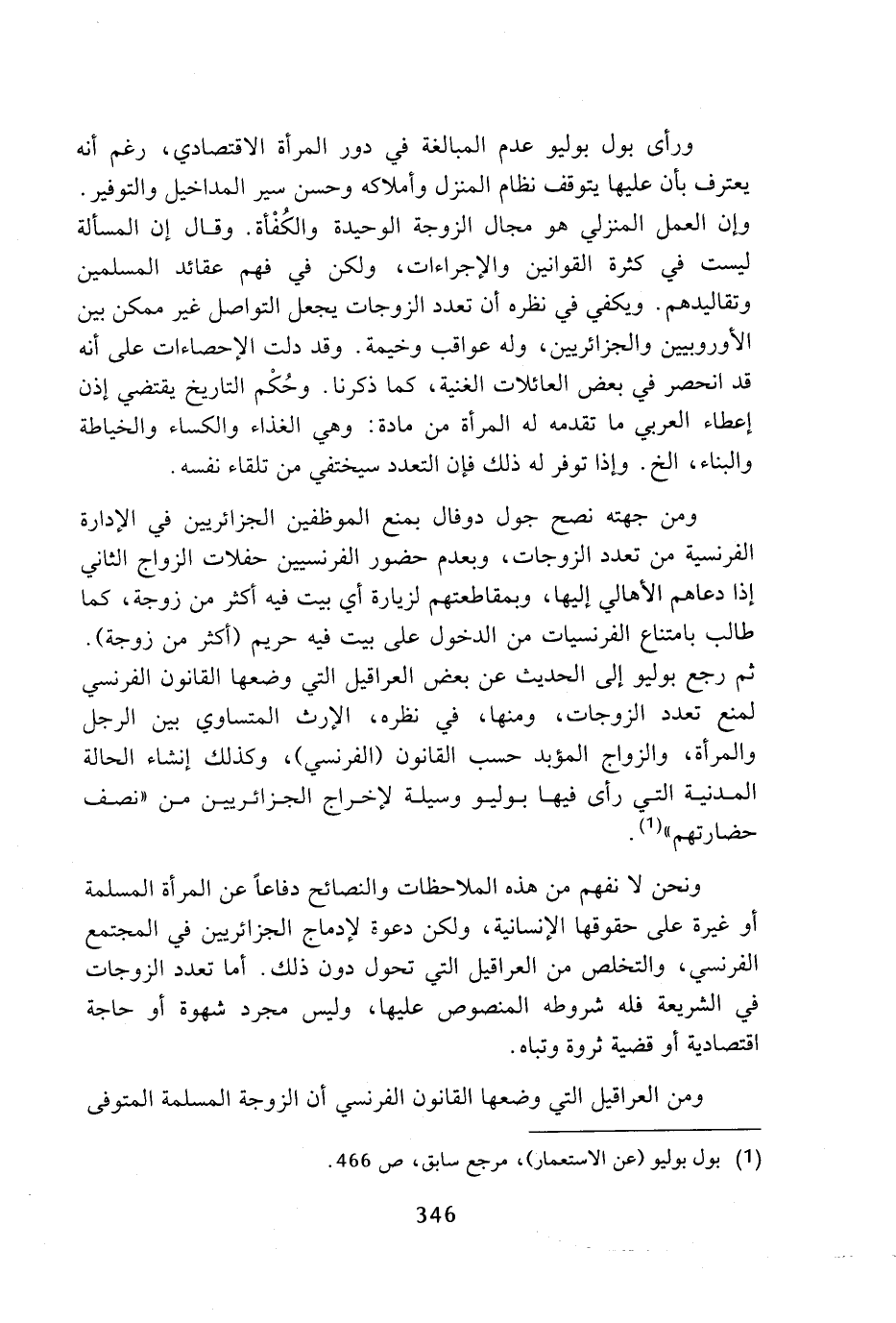 ورأى بول بوليو عدم المبالغة في دور المرأة الاقتصادي، رغم أنه يعترف بأن عليها يتوقف نظام المنزل وأملاكه وحسن سير المداخيل والتوفير. وإن العمل المنزلي هو مجال الزوجة الوحيدة والكُفْأة. وقال إن المسألة ليست في كثرة القوانين والإجراءات، ولكن في فهم عقائد المسلمين وتقاليدهم. ويكفي في نظره أن تعدد الزوجات يجعل التواصل غير ممكن بين الأوروبيين والجزائريين، وله عواقب وخيمة. وقد دلت الإحصاءات على أنه قد انحصر في بعض العائلات الغنية، كما ذكرنا. وحُكْم التاريخ يقتضي إذن إعطاء العربي ما تقدمه له المرأة من مادة: وهي الغذاء والكساء والخياطة والبناء، الخ. وإذا توفر له ذلك فإن التعدد سيختفي من تلقاء نفسه.

ومن جهته نصح جول دوفال بمنع الموظفين الجزائريين في الإدارة الفرنسية من تعدد الزوجات، وبعدم حضور الفرنسيين حفلات الزواج الثاني إذا دعاهم الأهالي إليها، وبمقاطعتهم لزيارة أي بيت فيه أكثر من زوجة، كما طالب بامتناع الفرنسيات من الدخول على بيت فيه حريم (أكثر من زوجة). ثم رجع بوليو إلى الحديث عن بعض العراقيل التي وضعها القانون الفرنسي لمنع تعدد الزوجات، ومنها، في نظره، الإرث المتساوي بين الرجل والمرأة، والزواج المؤبد حسب القانون (الفرنسي)، وكذلك إنشاء الحالة المدنية التي رأى فيها بوليو وسيلة لإخراج الجزائريين من «نصف حضارتهم»$^{(1)}$.

ونحن لا نفهم من هذه الملاحظات والنصائح دفاعاً عن المرأة المسلمة أو غيرة على حقوقها الإنسانية، ولكن دعوة لإدماج الجزائريين في المجتمع الفرنسي، والتخلص من العراقيل التي تحول دون ذلك. أما تعدد الزوجات في الشريعة فله شروطه المنصوص عليها، وليس مجرد شهوة أو حاجة اقتصادية أو قضية ثروة وتباه.

ومن العراقيل التي وضعها القانون الفرنسي أن الزوجة المسلمة المتوفى

(1) بول بوليو (عن الاستعمار)، مرجع سابق، ص 466.

346